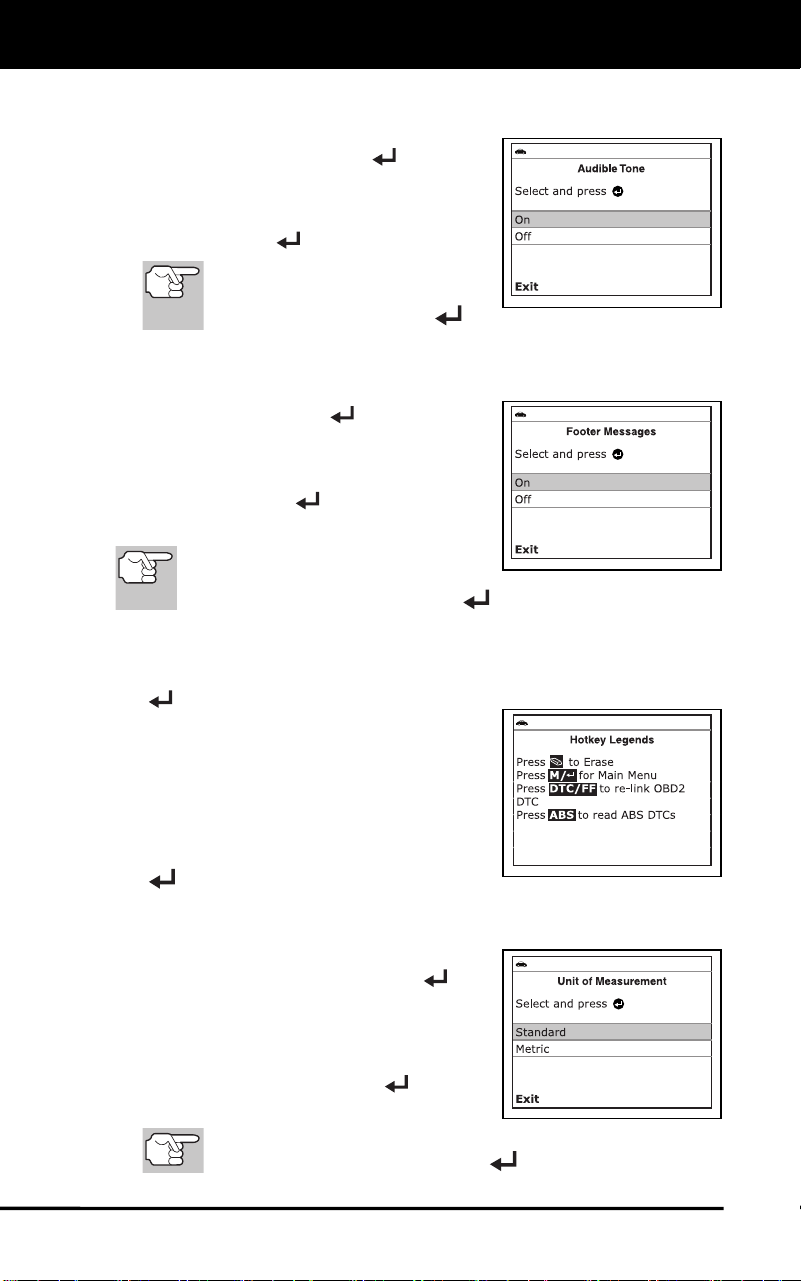 Audible Tone

Select and press

On

Off

Exit

Footer Messages

Select and press

On

Off

Exit

Hotkey Legends

Press to Erase

Press M/↵ for Main Menu

Press DTC/FF to re-link OBD2 DTC

Press ABS to read ABS DTCs

Unit of Measurement

Select and press

Standard

Metric

Exit